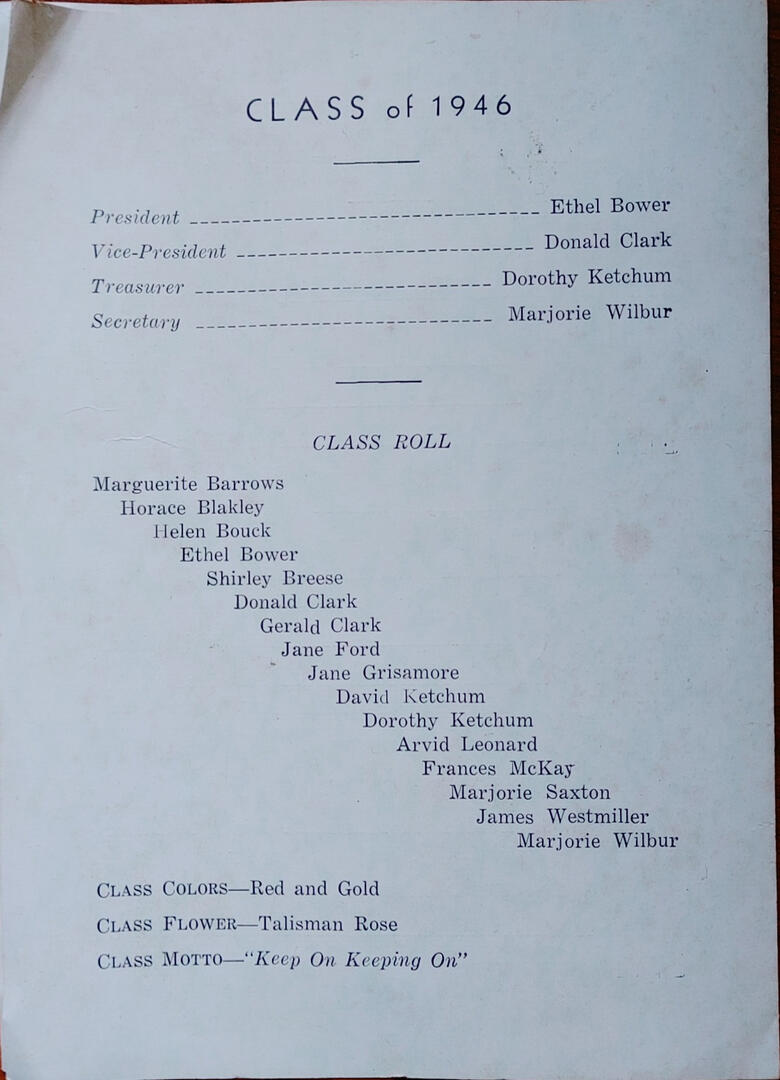 CLASS of 1946

President Ethel Bower
Vice-President Donald Clark
Treasurer Dorothy Ketchum
Secretary Marjorie Wilbur

CLASS ROLL

Marguerite Barrows
Horace Blakley
Helen Bouck
Ethel Bower
Shirley Breese
Donald Clark
Gerald Clark
Jane Ford
Jane Grisamore
David Ketchum
Dorothy Ketchum
Arvid Leonard
Frances McKay
Marjorie Saxton
James Westmiller
Marjorie Wilbur

CLASS COLORS—Red and Gold

CLASS FLOWER—Talisman Rose

CLASS MOTTO—"Keep On Keeping On"